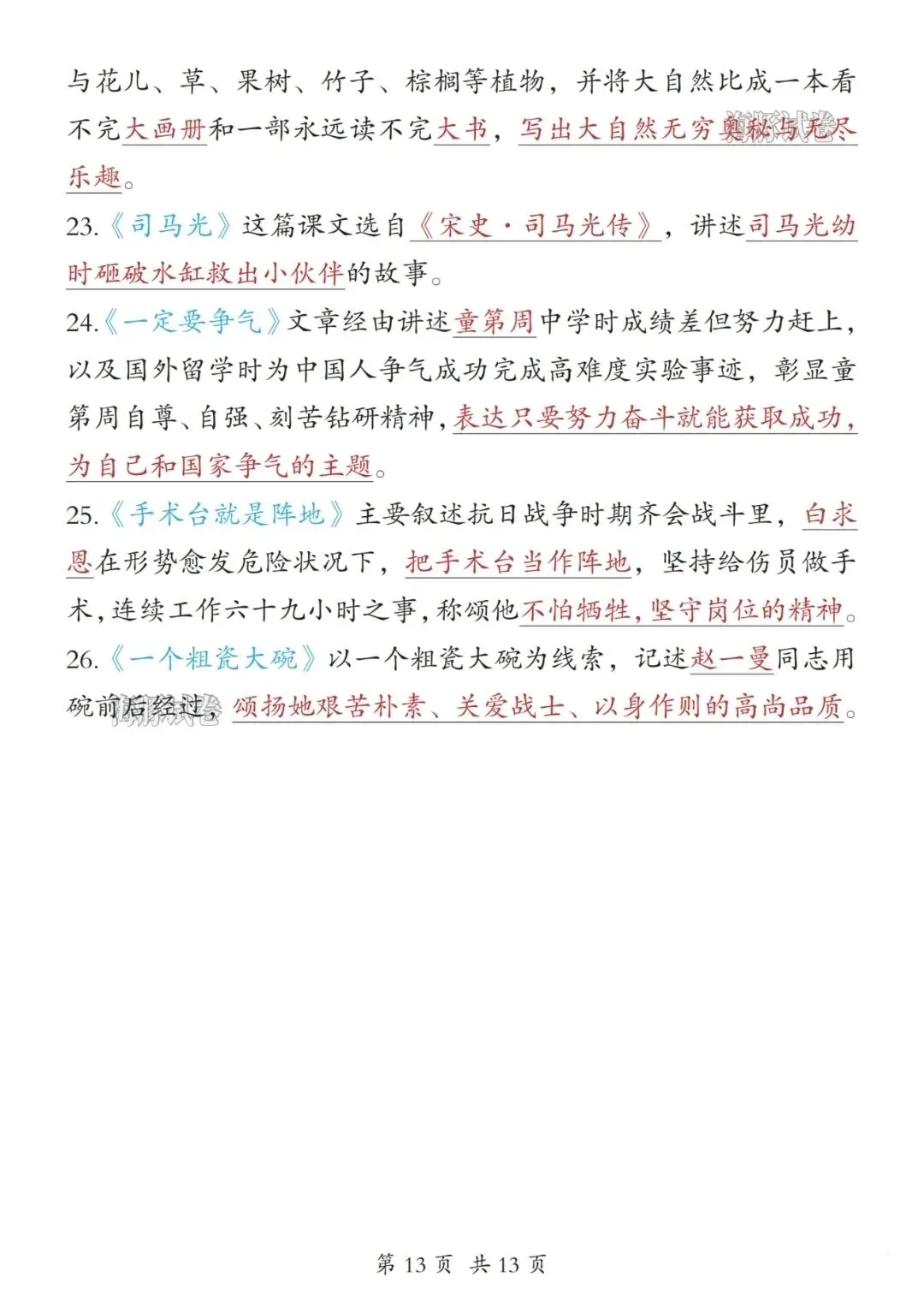 与花儿、草、果树、竹子、棕榈等植物，并将大自然比成一本看不完大画册和一部永远读不完大书，写出大自然无穷奥秘与无尽乐趣。

23.《司马光》这篇课文选自《宋史·司马光传》，讲述司马光幼时砸破水缸救出小伙伴的故事。

24.《一定要争气》文章经由讲述童第周中学时成绩差但努力赶上，以及国外留学时为中国人争气成功完成高难度实验事迹，彰显童第周自尊、自强、刻苦钻研精神，表达只要努力奋斗就能获取成功，为自己和国家争气的主题。

25.《手术台就是阵地》主要叙述抗日战争时期齐会战斗里，白求恩在形势愈发危险状况下，把手术台当作阵地，坚持给伤员做手术，连续工作六十九小时之事，称颂他不怕牺牲，坚守岗位的精神。

26.《一个粗瓷大碗》以一个粗瓷大碗为线索，记述赵一曼同志用碗前后经过，颂扬她艰苦朴素、关爱战士、以身作则的高尚品质。

第 13 页 共 13 页